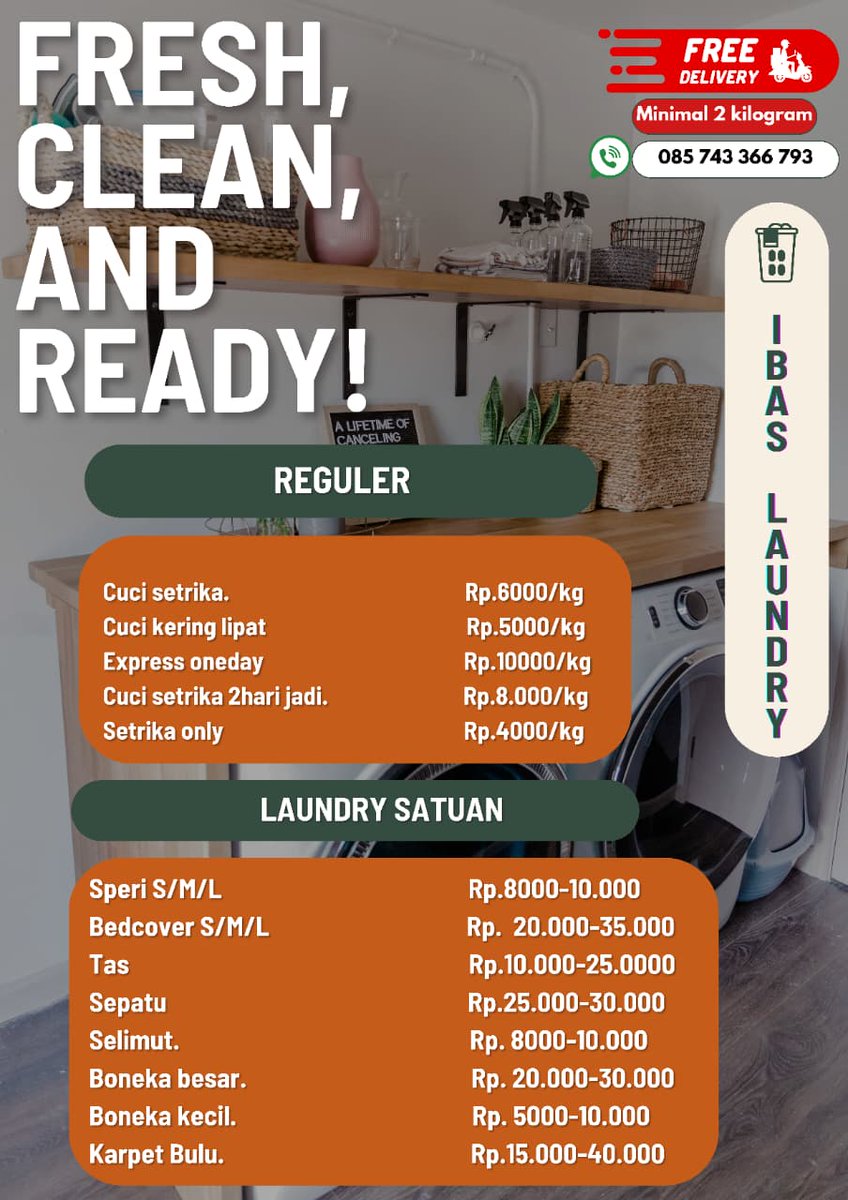 FRESH, CLEAN, AND READY!

FREE DELIVERY

Minimal 2 kilogram

085 743 366 793

IBAS LAUNDRY

A LIFETIME OF CANCELING

REGULER

| | |
|---|---|
| Cuci setrika. | Rp.6000/kg |
| Cuci kering lipat | Rp.5000/kg |
| Express oneday | Rp.10000/kg |
| Cuci setrika 2hari jadi. | Rp.8.000/kg |
| Setrika only | Rp.4000/kg |

LAUNDRY SATUAN

| | |
|---|---|
| Speri S/M/L | Rp.8000-10.000 |
| Bedcover S/M/L | Rp. 20.000-35.000 |
| Tas | Rp.10.000-25.0000 |
| Sepatu | Rp.25.000-30.000 |
| Selimut. | Rp. 8000-10.000 |
| Boneka besar. | Rp. 20.000-30.000 |
| Boneka kecil. | Rp. 5000-10.000 |
| Karpet Bulu. | Rp.15.000-40.000 |